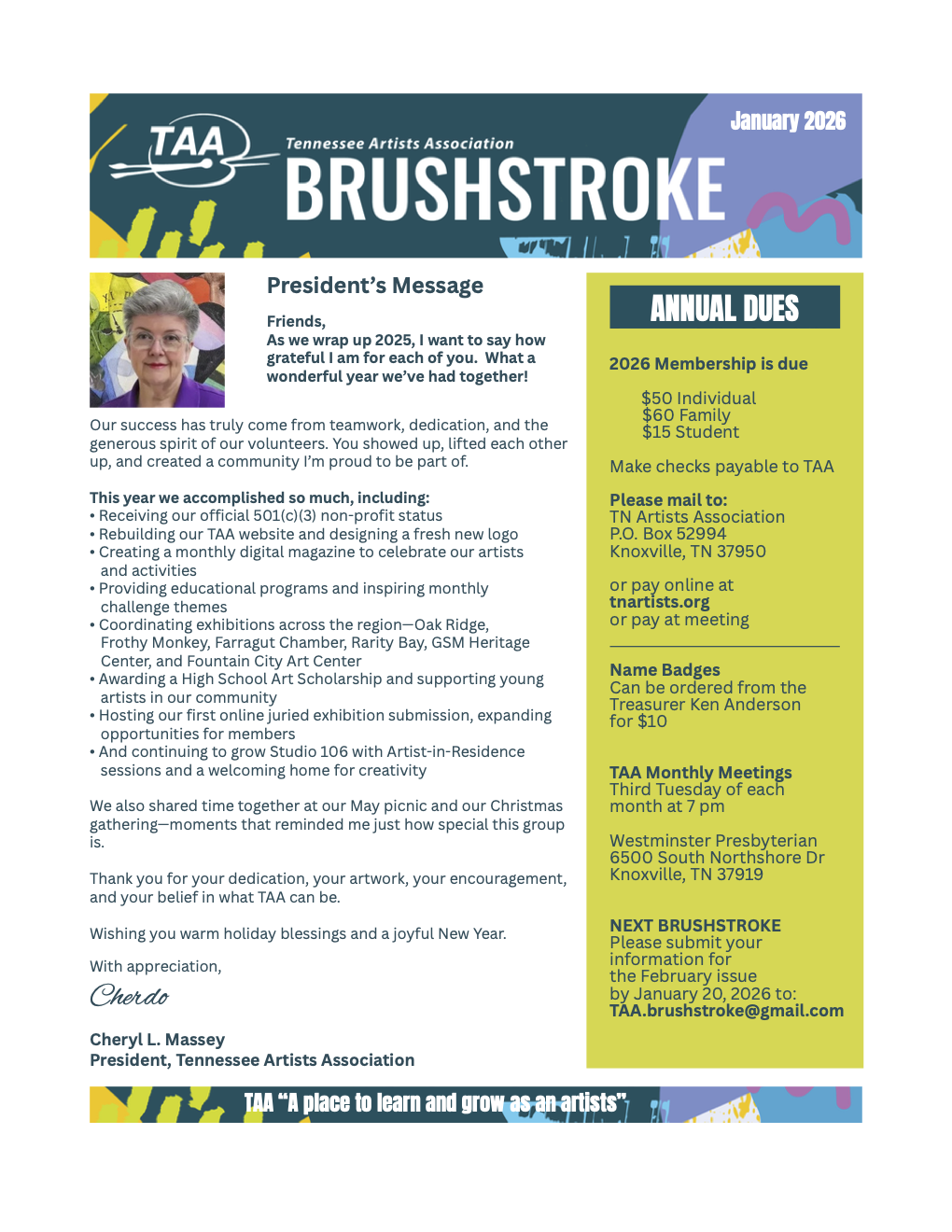 TAA
Tennessee Artists Association
BRUSHSTROKE
January 2026

President's Message

Friends,
As we wrap up 2025, I want to say how grateful I am for each of you. What a wonderful year we've had together!

Our success has truly come from teamwork, dedication, and the generous spirit of our volunteers. You showed up, lifted each other up, and created a community I'm proud to be part of.

This year we accomplished so much, including:
• Receiving our official 501(c)(3) non-profit status
• Rebuilding our TAA website and designing a fresh new logo
• Creating a monthly digital magazine to celebrate our artists and activities
• Providing educational programs and inspiring monthly challenge themes
• Coordinating exhibitions across the region—Oak Ridge, Frothy Monkey, Farragut Chamber, Rarity Bay, GSM Heritage Center, and Fountain City Art Center
• Awarding a High School Art Scholarship and supporting young artists in our community
• Hosting our first online juried exhibition submission, expanding opportunities for members
• And continuing to grow Studio 106 with Artist-in-Residence sessions and a welcoming home for creativity

We also shared time together at our May picnic and our Christmas gathering—moments that reminded me just how special this group is.

Thank you for your dedication, your artwork, your encouragement, and your belief in what TAA can be.

Wishing you warm holiday blessings and a joyful New Year.

With appreciation,

Cherdo

Cheryl L. Massey
President, Tennessee Artists Association

ANNUAL DUES

2026 Membership is due

$50 Individual
$60 Family
$15 Student

Make checks payable to TAA

Please mail to:
TN Artists Association
P.O. Box 52994
Knoxville, TN 37950

or pay online at
tnartists.org
or pay at meeting

Name Badges
Can be ordered from the Treasurer Ken Anderson for $10

TAA Monthly Meetings
Third Tuesday of each month at 7 pm

Westminster Presbyterian
6500 South Northshore Dr
Knoxville, TN 37919

NEXT BRUSHSTROKE
Please submit your information for the February issue by January 20, 2026 to:
TAA.brushstroke@gmail.com

TAA "A place to learn and grow as an artists"